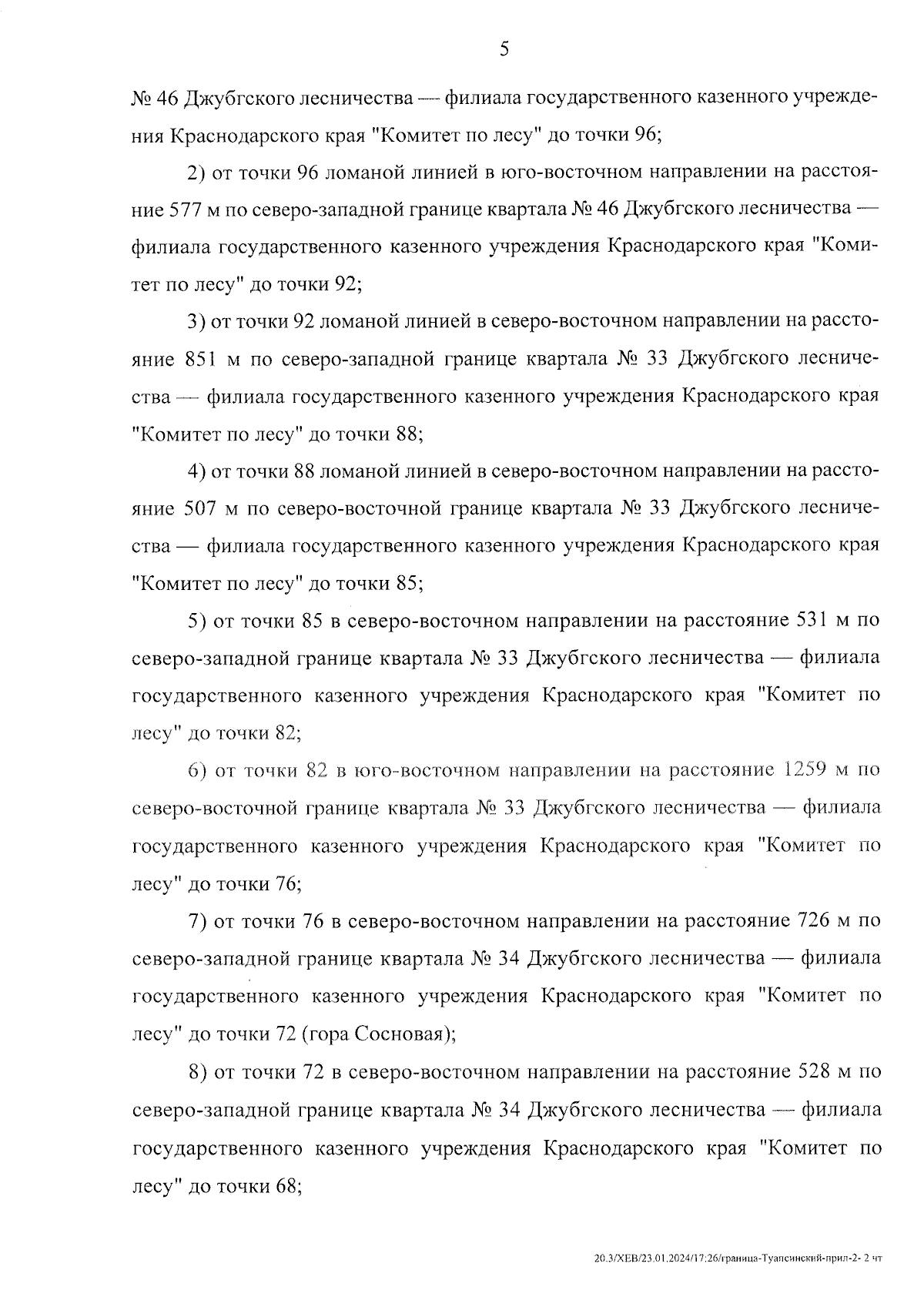 5

№ 46 Джубгского лесничества — филиала государственного казенного учреждения Краснодарского края "Комитет по лесу" до точки 96;

2) от точки 96 ломаной линией в юго-восточном направлении на расстояние 577 м по северо-западной границе квартала № 46 Джубгского лесничества — филиала государственного казенного учреждения Краснодарского края "Комитет по лесу" до точки 92;

3) от точки 92 ломаной линией в северо-восточном направлении на расстояние 851 м по северо-западной границе квартала № 33 Джубгского лесничества — филиала государственного казенного учреждения Краснодарского края "Комитет по лесу" до точки 88;

4) от точки 88 ломаной линией в северо-восточном направлении на расстояние 507 м по северо-восточной границе квартала № 33 Джубгского лесничества — филиала государственного казенного учреждения Краснодарского края "Комитет по лесу" до точки 85;

5) от точки 85 в северо-восточном направлении на расстояние 531 м по северо-западной границе квартала № 33 Джубгского лесничества — филиала государственного казенного учреждения Краснодарского края "Комитет по лесу" до точки 82;

6) от точки 82 в юго-восточном направлении на расстояние 1259 м по северо-восточной границе квартала № 33 Джубгского лесничества — филиала государственного казенного учреждения Краснодарского края "Комитет по лесу" до точки 76;

7) от точки 76 в северо-восточном направлении на расстояние 726 м по северо-западной границе квартала № 34 Джубгского лесничества — филиала государственного казенного учреждения Краснодарского края "Комитет по лесу" до точки 72 (гора Сосновая);

8) от точки 72 в северо-восточном направлении на расстояние 528 м по северо-западной границе квартала № 34 Джубгского лесничества — филиала государственного казенного учреждения Краснодарского края "Комитет по лесу" до точки 68;

20.3/ХЕВ/23.01.2024/17:26/граница-Туапсинский-прил-2- 2 чт